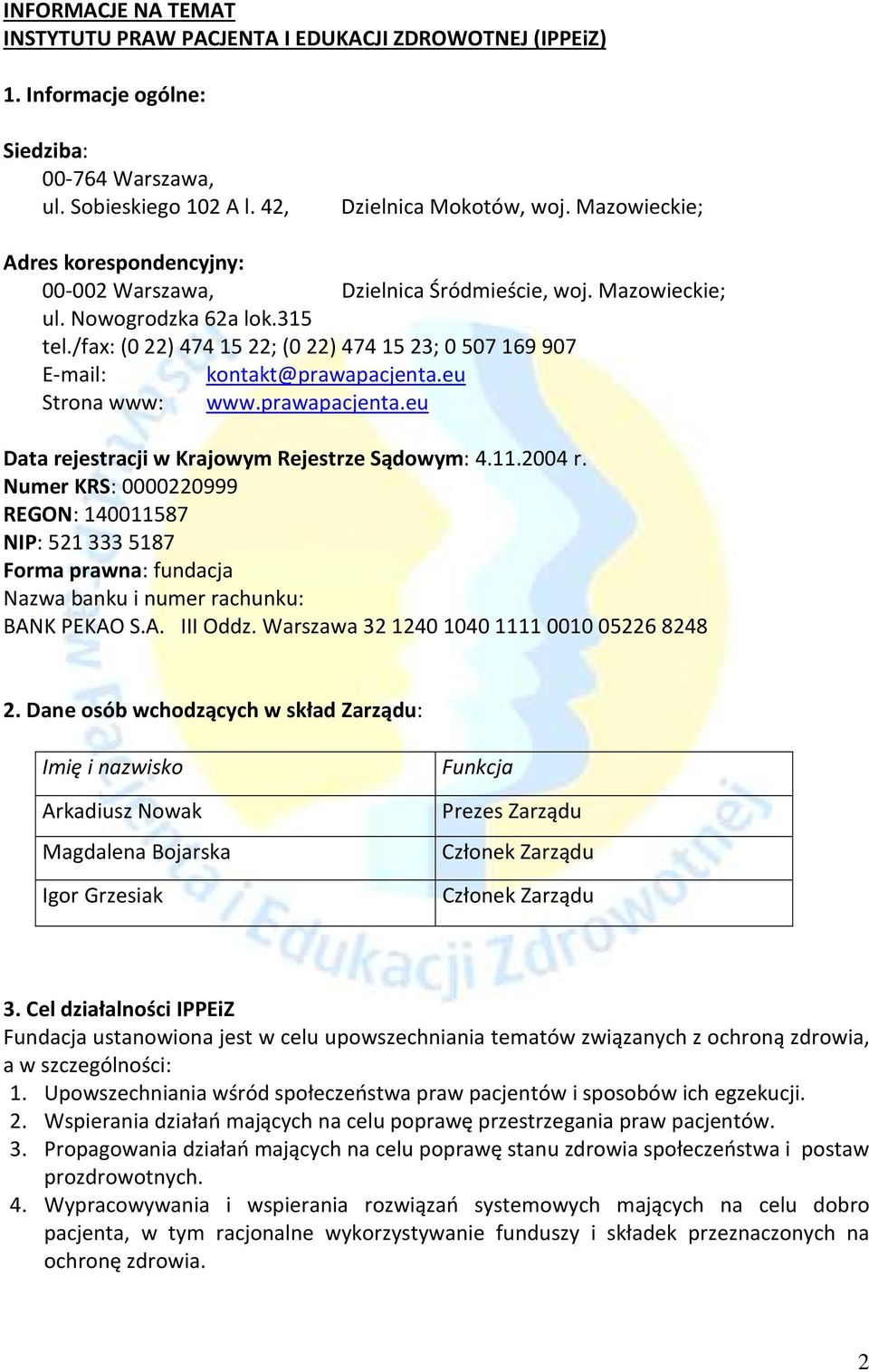 INFORMACJE NA TEMAT
INSTYTUTU PRAW PACJENTA I EDUKACJI ZDROWOTNEJ (IPPEiZ)

1. Informacje ogólne:

Siedziba:
00-764 Warszawa,
ul. Sobieskiego 102 A l. 42, Dzielnica Mokotów, woj. Mazowieckie;

Adres korespondencyjny:
00-002 Warszawa, Dzielnica Śródmieście, woj. Mazowieckie;
ul. Nowogrodzka 62a lok.315
tel./fax: (0 22) 474 15 22; (0 22) 474 15 23; 0 507 169 907
E-mail: kontakt@prawapacjenta.eu
Strona www: www.prawapacjenta.eu

Data rejestracji w Krajowym Rejestrze Sądowym: 4.11.2004 r.
Numer KRS: 0000220999
REGON: 140011587
NIP: 521 333 5187
Forma prawna: fundacja
Nazwa banku i numer rachunku:
BANK PEKAO S.A. III Oddz. Warszawa 32 1240 1040 1111 0010 05226 8248

2. Dane osób wchodzących w skład Zarządu:

| Imię i nazwisko | Funkcja |
|---|---|
| Arkadiusz Nowak | Prezes Zarządu |
| Magdalena Bojarska | Członek Zarządu |
| Igor Grzesiak | Członek Zarządu |

3. Cel działalności IPPEiZ
Fundacja ustanowiona jest w celu upowszechniania tematów związanych z ochroną zdrowia, a w szczególności:
1. Upowszechniania wśród społeczeństwa praw pacjentów i sposobów ich egzekucji.
2. Wspierania działań mających na celu poprawę przestrzegania praw pacjentów.
3. Propagowania działań mających na celu poprawę stanu zdrowia społeczeństwa i postaw prozdrowotnych.
4. Wypracowywania i wspierania rozwiązań systemowych mających na celu dobro pacjenta, w tym racjonalne wykorzystywanie funduszy i składek przeznaczonych na ochronę zdrowia.

2